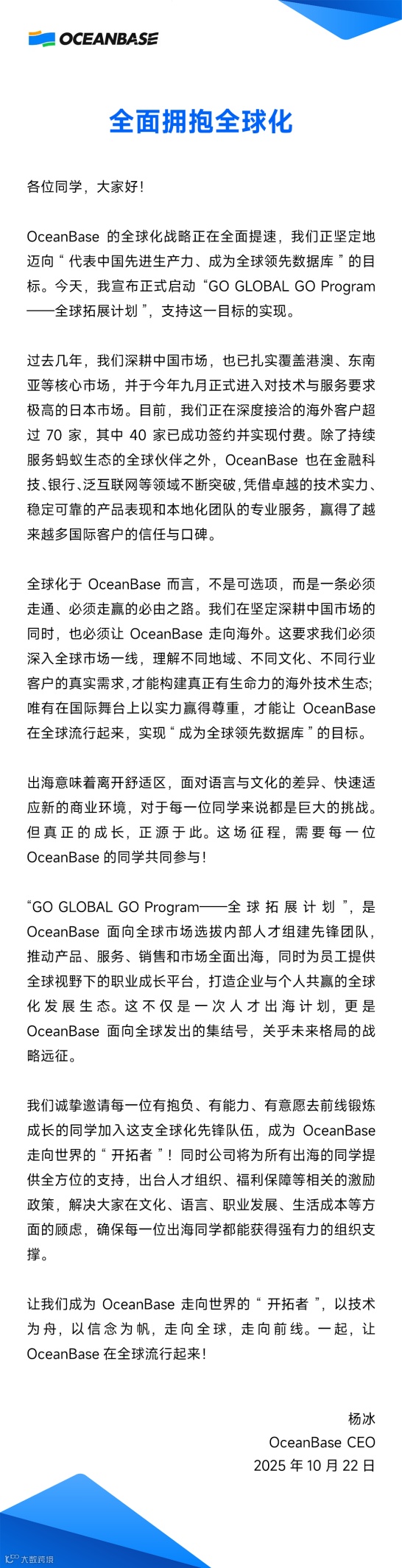 OCEANBASE

全面拥抱全球化

各位同学，大家好！

OceanBase 的全球化战略正在全面提速，我们正坚定地迈向“代表中国先进生产力、成为全球领先数据库”的目标。今天，我宣布正式启动“GO GLOBAL GO Program——全球拓展计划”，支持这一目标的实现。

过去几年，我们深耕中国市场，也已扎实覆盖港澳、东南亚等核心市场，并于今年九月正式进入对技术与服务要求极高的日本市场。目前，我们正在深度接洽的海外客户超过 70 家，其中 40 家已成功签约并实现付费。除了持续服务蚂蚁生态的全球伙伴之外，OceanBase 也在金融科技、银行、泛互联网等领域不断突破，凭借卓越的技术实力、稳定可靠的产品表现和本地化团队的专业服务，赢得了越来越多国际客户的信任与口碑。

全球化于 OceanBase 而言，不是可选项，而是一条必须走通、必须走赢的必由之路。我们在坚定深耕中国市场的同时，也必须让 OceanBase 走向海外。这要求我们必须深入全球市场一线，理解不同地域、不同文化、不同行业客户的真实需求，才能构建真正有生命力的海外技术生态；唯有在国际舞台上以实力赢得尊重，才能让 OceanBase 在全球流行起来，实现“成为全球领先数据库”的目标。

出海意味着离开舒适区，面对语言与文化的差异、快速适应新的商业环境，对于每一位同学来说都是巨大的挑战。但真正的成长，正源于此。这场征程，需要每一位 OceanBase 的同学共同参与！

“GO GLOBAL GO Program——全球拓展计划”，是 OceanBase 面向全球市场选拔内部人才组建先锋团队，推动产品、服务、销售和市场全面出海，同时为员工提供全球视野下的职业成长平台，打造企业与个人共赢的全球化发展生态。这不仅是一次人才出海计划，更是 OceanBase 面向全球发出的集结号，关乎未来格局的战略远征。

我们诚挚邀请每一位有抱负、有能力、有意愿去前线锻炼成长的同学加入这支全球化先锋队伍，成为 OceanBase 走向世界的“开拓者”！同时公司将为所有出海的同学提供全方位的支持，出台人才组织、福利保障等相关的激励政策，解决大家在文化、语言、职业发展、生活成本等方面的顾虑，确保每一位出海同学都能获得强有力的组织支撑。

让我们成为 OceanBase 走向世界的“开拓者”，以技术为舟，以信念为帆，走向全球，走向前线。一起，让 OceanBase 在全球流行起来！

杨冰
OceanBase CEO
2025 年 10 月 22 日

大数跨境